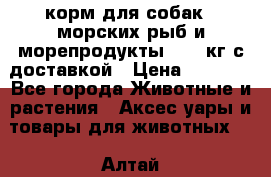 корм для собак морских рыб и морепродукты кг с доставкой Цена Все города Животные и растения Аксес уары и товары для животных

Алтай